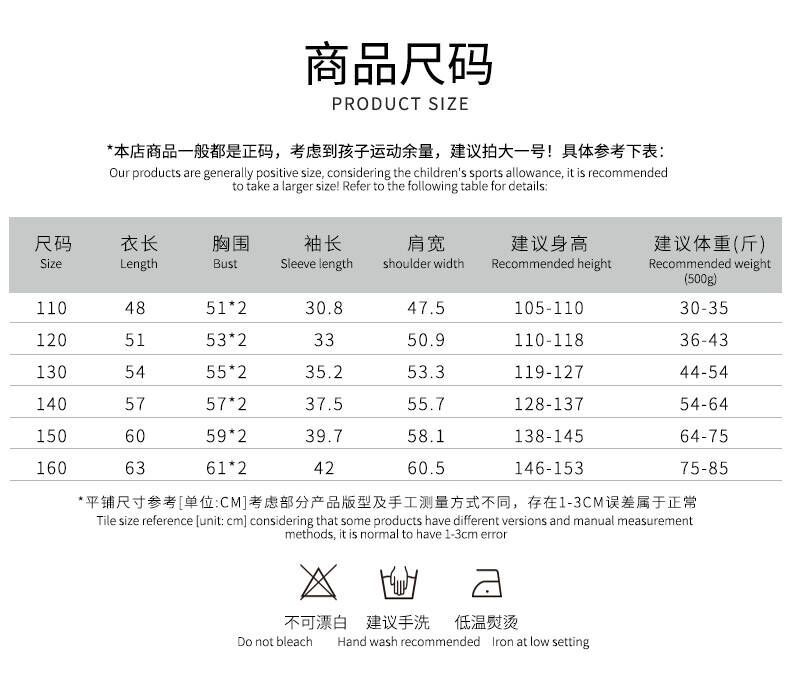 商品尺码
PRODUCT SIZE

*本店商品一般都是正码，考虑到孩子运动余量，建议拍大一号！具体参考下表：

Our products are generally positive size, considering the children's sports allowance, it is recommended to take a larger size! Refer to the following table for details:

| 尺码 Size | 衣长 Length | 胸围 Bust | 袖长 Sleeve length | 肩宽 shoulder width | 建议身高 Recommended height | 建议体重(斤) Recommended weight (500g) |
|---|---|---|---|---|---|---|
| 110 | 48 | 51*2 | 30.8 | 47.5 | 105-110 | 30-35 |
| 120 | 51 | 53*2 | 33 | 50.9 | 110-118 | 36-43 |
| 130 | 54 | 55*2 | 35.2 | 53.3 | 119-127 | 44-54 |
| 140 | 57 | 57*2 | 37.5 | 55.7 | 128-137 | 54-64 |
| 150 | 60 | 59*2 | 39.7 | 58.1 | 138-145 | 64-75 |
| 160 | 63 | 61*2 | 42 | 60.5 | 146-153 | 75-85 |

*平铺尺寸参考[单位:CM]考虑部分产品版型及手工测量方式不同，存在1-3CM误差属于正常

Tile size reference [unit: cm] considering that some products have different versions and manual measurement methods, it is normal to have 1-3cm error

不可漂白
Do not bleach

建议手洗
Hand wash recommended

低温熨烫
Iron at low setting